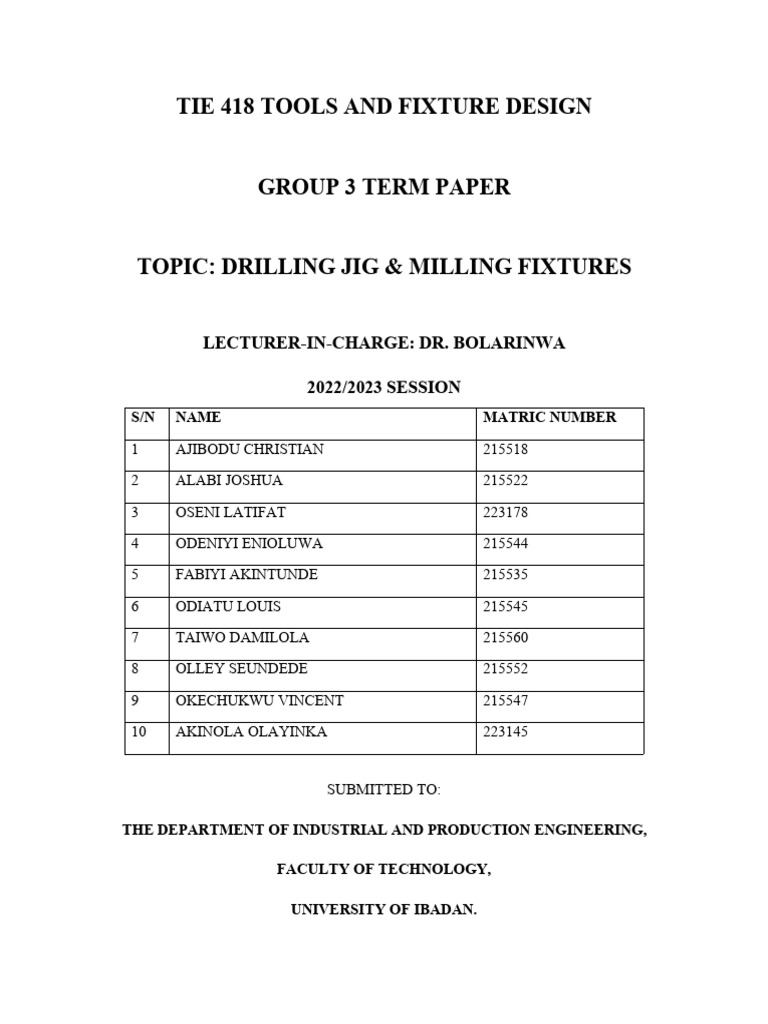 TIE 418 TOOLS AND FIXTURE DESIGN

GROUP 3 TERM PAPER

TOPIC: DRILLING JIG & MILLING FIXTURES

LECTURER-IN-CHARGE: DR. BOLARINWA

2022/2023 SESSION

| S/N | NAME | MATRIC NUMBER |
|---|---|---|
| 1 | AJIBODU CHRISTIAN | 215518 |
| 2 | ALABI JOSHUA | 215522 |
| 3 | OSENI LATIFAT | 223178 |
| 4 | ODENIYI ENIOLUWA | 215544 |
| 5 | FABIYI AKINTUNDE | 215535 |
| 6 | ODIATU LOUIS | 215545 |
| 7 | TAIWO DAMILOLA | 215560 |
| 8 | OLLEY SEUNDEDE | 215552 |
| 9 | OKECHUKWU VINCENT | 215547 |
| 10 | AKINOLA OLAYINKA | 223145 |

SUBMITTED TO:

THE DEPARTMENT OF INDUSTRIAL AND PRODUCTION ENGINEERING,

FACULTY OF TECHNOLOGY,

UNIVERSITY OF IBADAN.